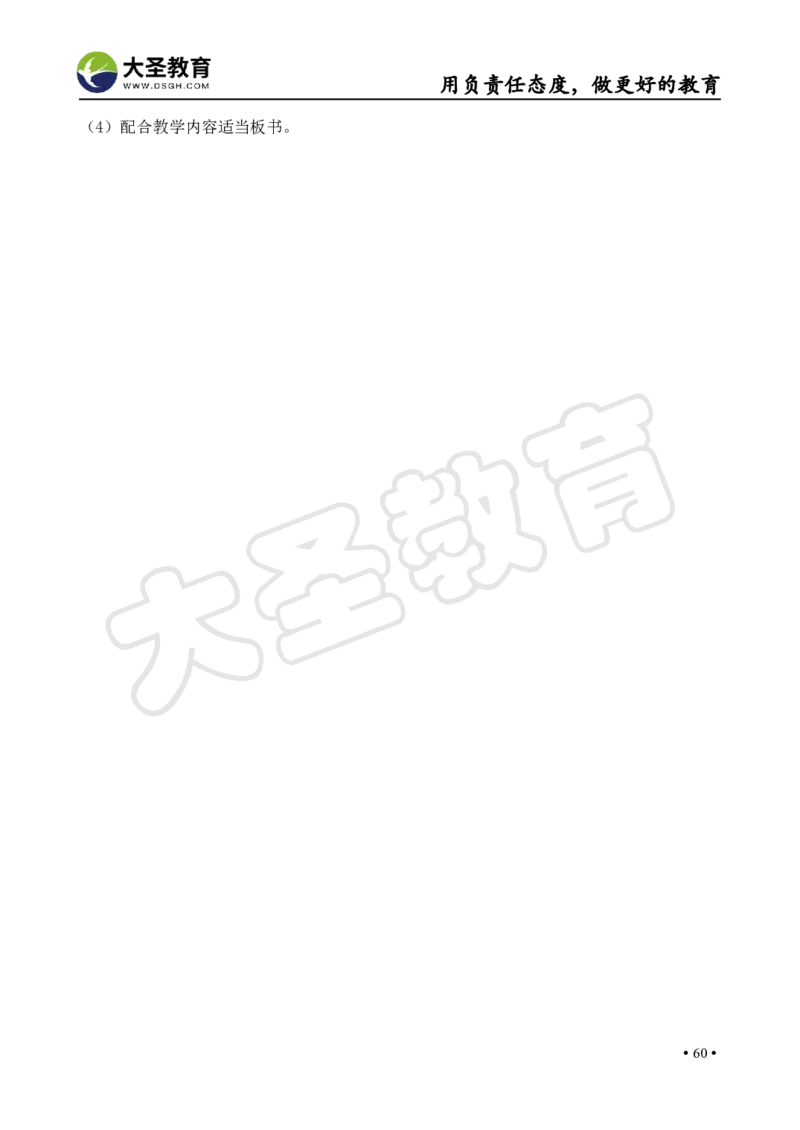 大圣教育
WWW.DSGH.COM
用负责任态度，做更好的教育

（4）配合教学内容适当板书。

大圣教育

• 60 •